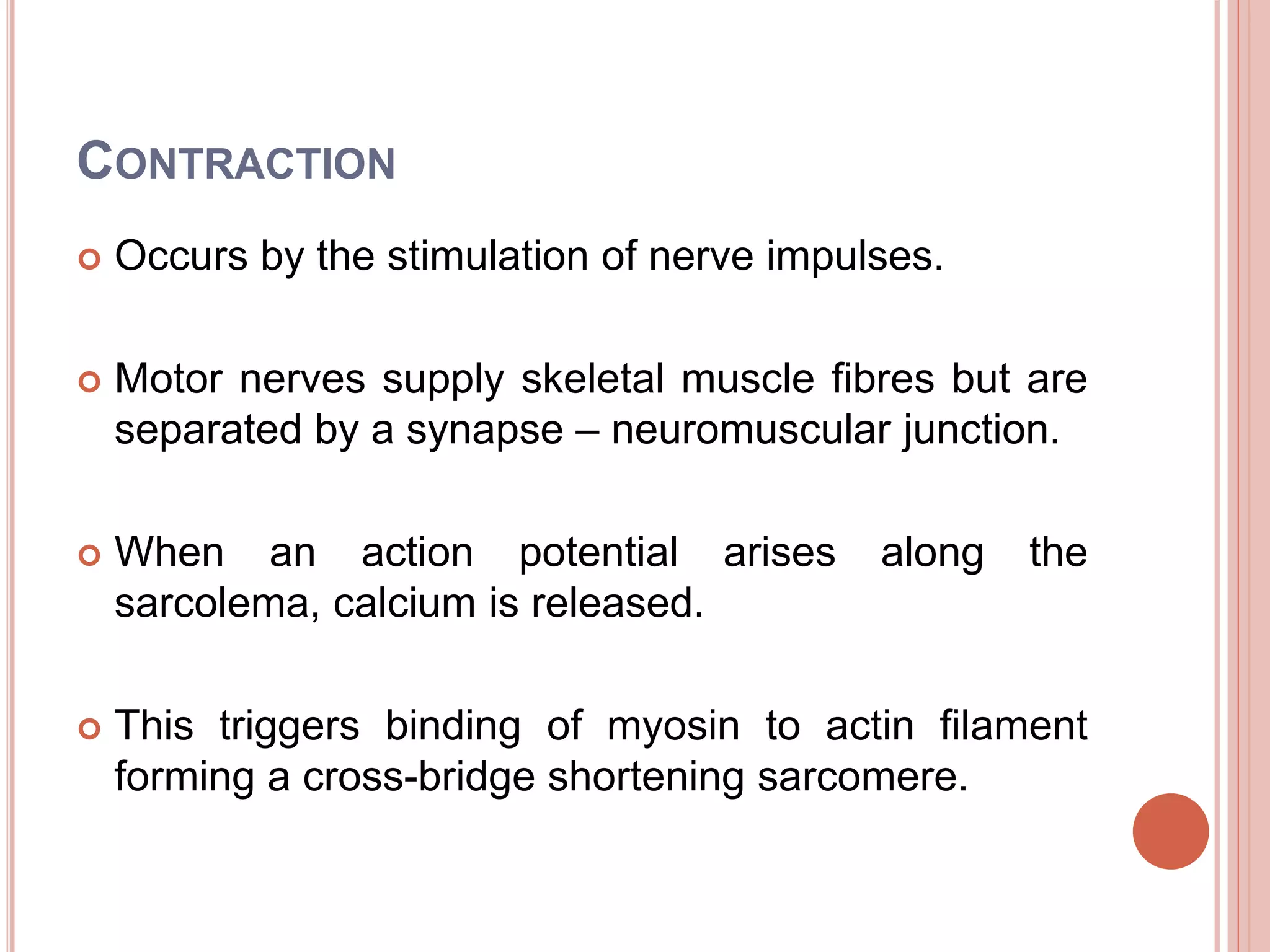 CONTRACTION

Occurs by the stimulation of nerve impulses.

Motor nerves supply skeletal muscle fibres but are separated by a synapse – neuromuscular junction.

When an action potential arises along the sarcolema, calcium is released.

This triggers binding of myosin to actin filament forming a cross-bridge shortening sarcomere.